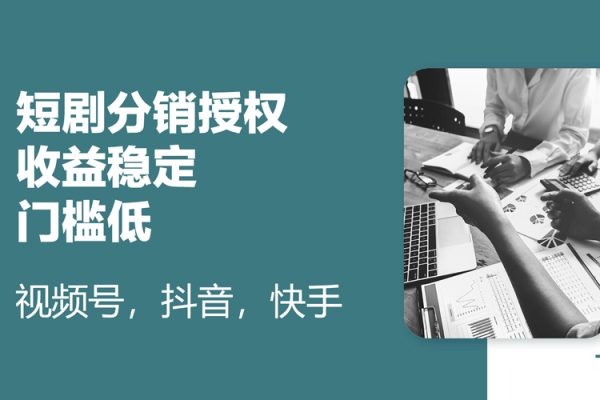 短剧分销授权
收益稳定
门槛低

视频号，抖音，快手